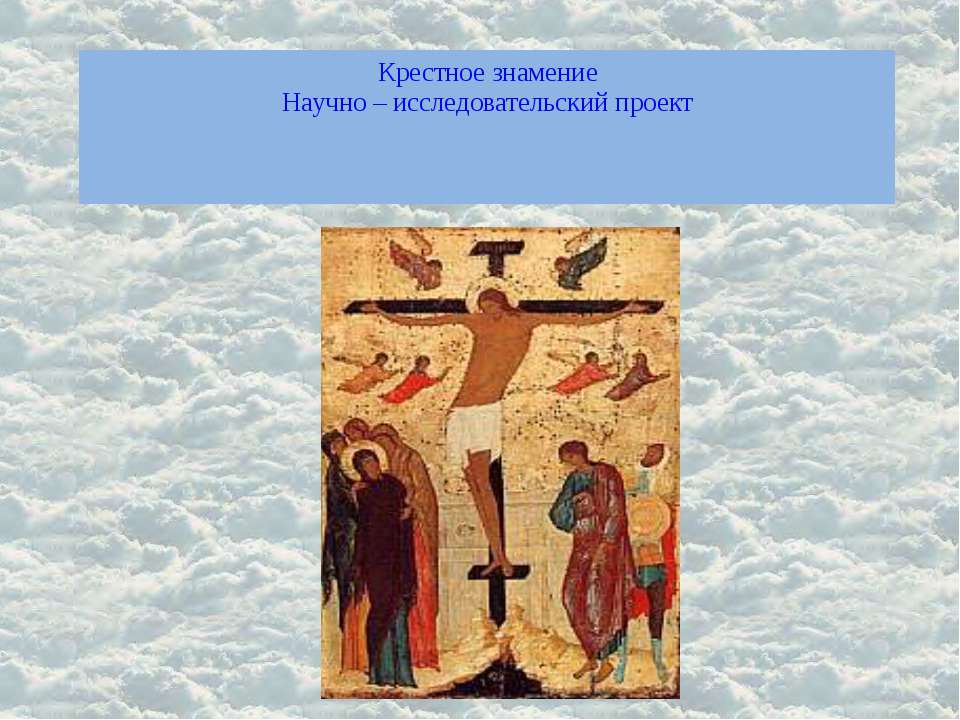 Крестное знамение
Научно – исследовательский проект